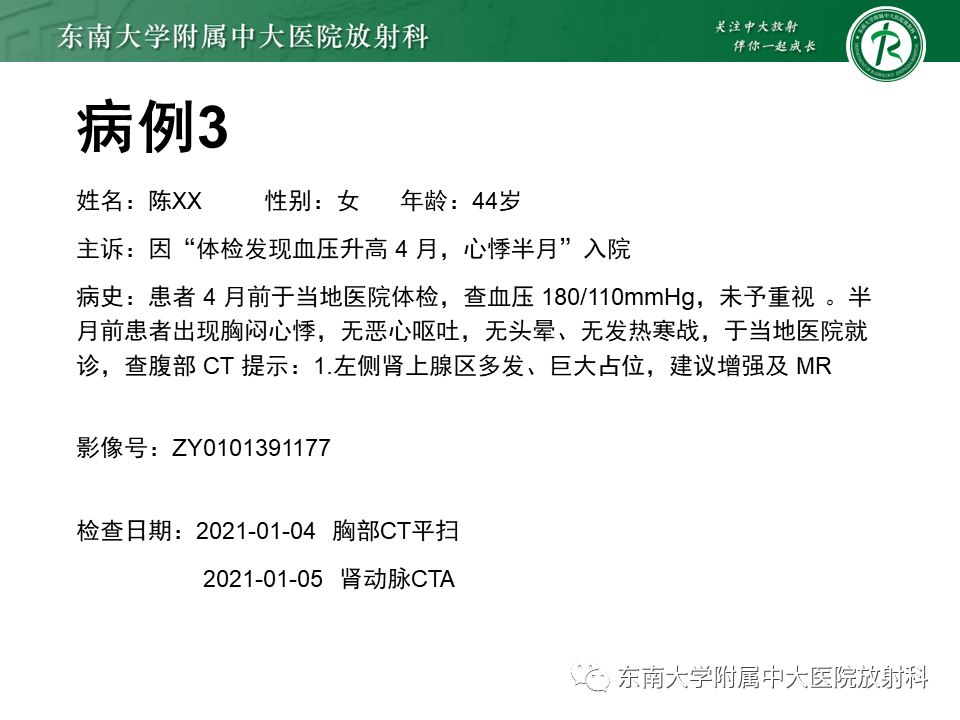 东南大学附属中大医院放射科

关注中大放射
伴你一起成长

病例3

姓名：陈XX　　性别：女　　年龄：44岁

主诉：因“体检发现血压升高 4 月，心悸半月”入院

病史：患者 4 月前于当地医院体检，查血压 180/110mmHg，未予重视 。半月前患者出现胸闷心悸，无恶心呕吐，无头晕、无发热寒战，于当地医院就诊，查腹部 CT 提示：1.左侧肾上腺区多发、巨大占位，建议增强及 MR

影像号：ZY0101391177

检查日期：2021-01-04 胸部CT平扫

2021-01-05 肾动脉CTA

东南大学附属中大医院放射科